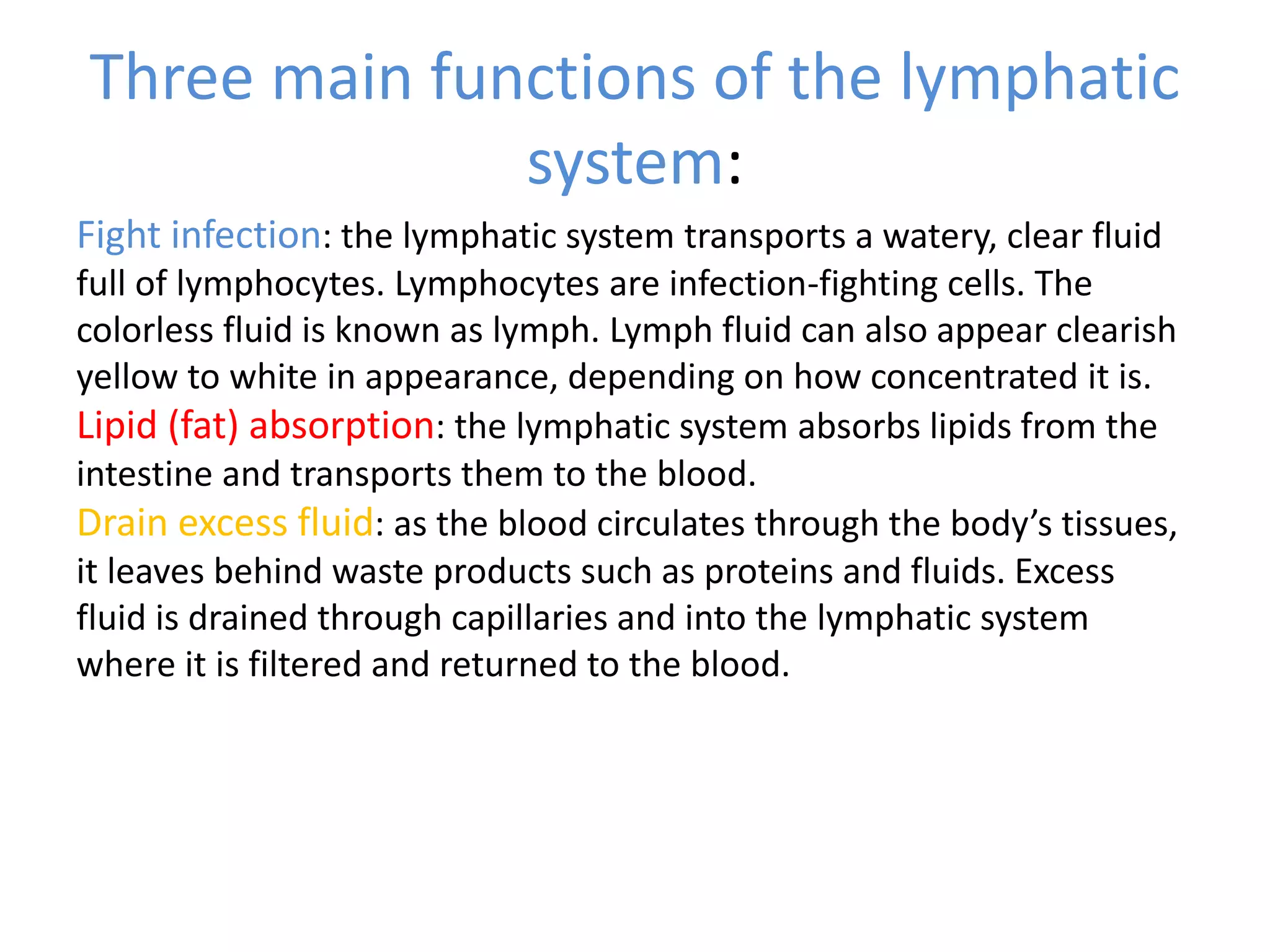 Three main functions of the lymphatic system:

Fight infection: the lymphatic system transports a watery, clear fluid full of lymphocytes. Lymphocytes are infection-fighting cells. The colorless fluid is known as lymph. Lymph fluid can also appear clearish yellow to white in appearance, depending on how concentrated it is.

Lipid (fat) absorption: the lymphatic system absorbs lipids from the intestine and transports them to the blood.

Drain excess fluid: as the blood circulates through the body’s tissues, it leaves behind waste products such as proteins and fluids. Excess fluid is drained through capillaries and into the lymphatic system where it is filtered and returned to the blood.